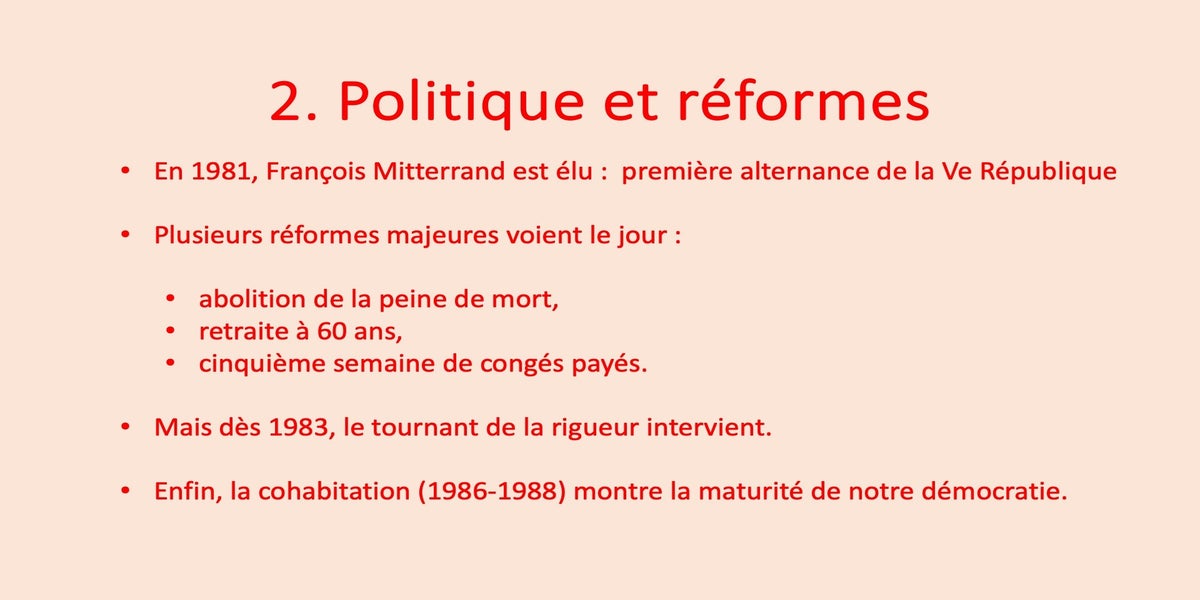 2. Politique et réformes

• En 1981, François Mitterrand est élu : première alternance de la Ve République

• Plusieurs réformes majeures voient le jour :

• abolition de la peine de mort,
• retraite à 60 ans,
• cinquième semaine de congés payés.

• Mais dès 1983, le tournant de la rigueur intervient.

• Enfin, la cohabitation (1986-1988) montre la maturité de notre démocratie.